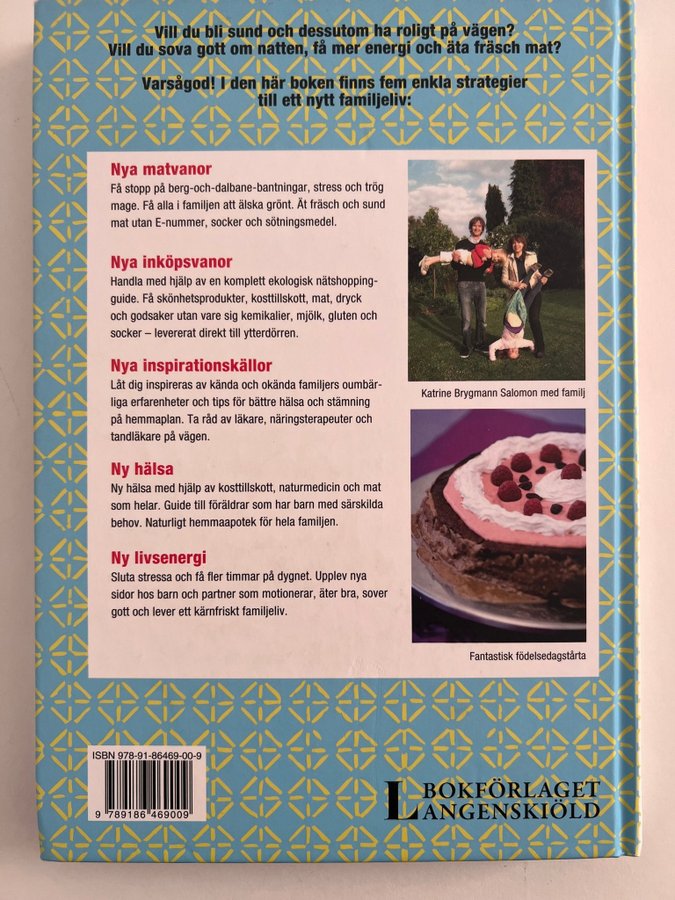 Vill du bli sund och dessutom ha roligt på vägen? Vill du sova gott om natten, få mer energi och äta fräsch mat?

Varsågod! I den här boken finns fem enkla strategier till ett nytt familjeliv:

Nya matvanor

Få stopp på berg-och-dalbane-bantningar, stress och trög mage. Få alla i familjen att älska grönt. Ät fräsch och sund mat utan E-nummer, socker och sötningsmedel.

Nya inköpsvanor

Handla med hjälp av en komplett ekologisk nätshoppingguide. Få skönhetsprodukter, kosttillskott, mat, dryck och godsaker utan vare sig kemikalier, mjölk, gluten och socker – levererat direkt till ytterdörren.

Nya inspirationskällor

Låt dig inspireras av kända och okända familjers oumbärliga erfarenheter och tips för bättre hälsa och stämning på hemmaplan. Ta råd av läkare, näringsterapeuter och tandläkare på vägen.

Ny hälsa

Ny hälsa med hjälp av kosttillskott, naturmedicin och mat som helar. Guide till föräldrar som har barn med särskilda behov. Naturligt hemmaapotek för hela familjen.

Ny livsenergi

Sluta stressa och få fler timmar på dygnet. Upplev nya sidor hos barn och partner som motionerar, äter bra, sover gott och lever ett kärnfriskt familjeliv.

Katrine Brygmann Salomon med familj

Fantastisk födelsedagstårta

ISBN 978-91-86469-00-9

9 789186 469009

BOKFÖRLAGET LANGENSKIÖLD